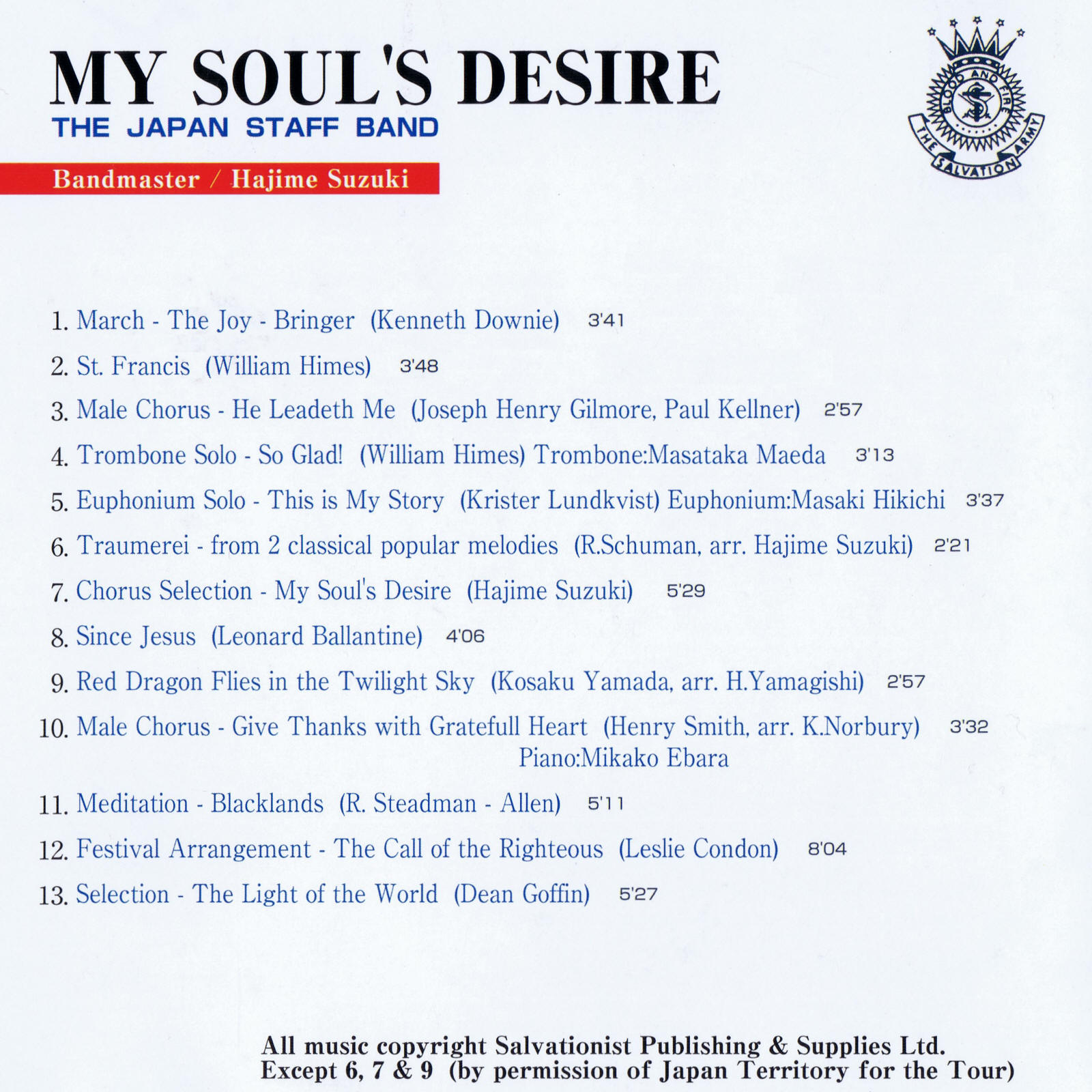 MY SOUL'S DESIRE
THE JAPAN STAFF BAND

Bandmaster / Hajime Suzuki

BLOOD AND FIRE
THE SALVATION ARMY

1. March - The Joy - Bringer (Kenneth Downie) 3'41

2. St. Francis (William Himes) 3'48

3. Male Chorus - He Leadeth Me (Joseph Henry Gilmore, Paul Kellner) 2'57

4. Trombone Solo - So Glad! (William Himes) Trombone:Masataka Maeda 3'13

5. Euphonium Solo - This is My Story (Krister Lundkvist) Euphonium:Masaki Hikichi 3'37

6. Traumerei - from 2 classical popular melodies (R.Schuman, arr. Hajime Suzuki) 2'21

7. Chorus Selection - My Soul's Desire (Hajime Suzuki) 5'29

8. Since Jesus (Leonard Ballantine) 4'06

9. Red Dragon Flies in the Twilight Sky (Kosaku Yamada, arr. H.Yamagishi) 2'57

10. Male Chorus - Give Thanks with Gratefull Heart (Henry Smith, arr. K.Norbury) 3'32
Piano:Mikako Ebara

11. Meditation - Blacklands (R. Steadman - Allen) 5'11

12. Festival Arrangement - The Call of the Righteous (Leslie Condon) 8'04

13. Selection - The Light of the World (Dean Goffin) 5'27

All music copyright Salvationist Publishing & Supplies Ltd.
Except 6, 7 & 9 (by permission of Japan Territory for the Tour)